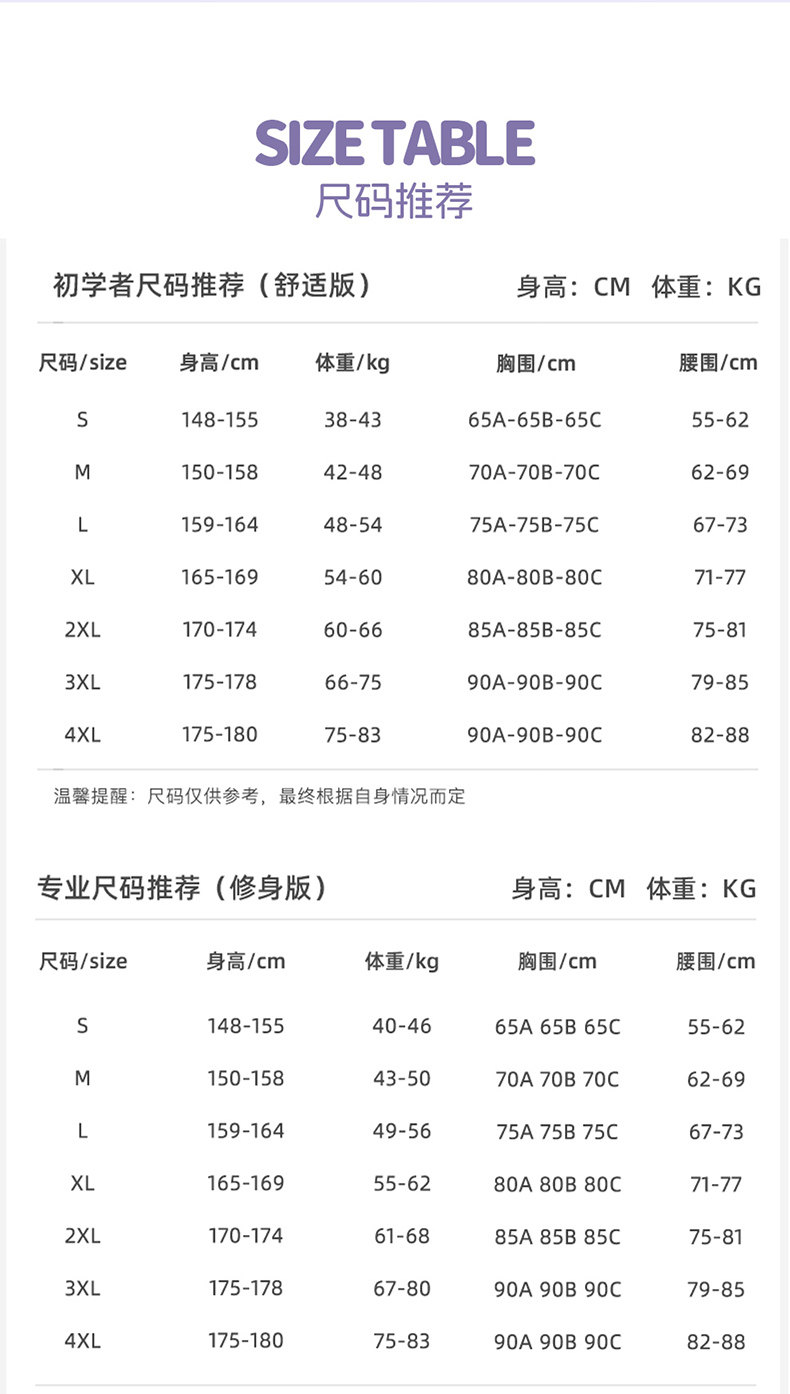 SIZE TABLE
尺码推荐

初学者尺码推荐（舒适版） 身高：CM 体重：KG

| 尺码/size | 身高/cm | 体重/kg | 胸围/cm | 腰围/cm |
|---|---|---|---|---|
| S | 148-155 | 38-43 | 65A-65B-65C | 55-62 |
| M | 150-158 | 42-48 | 70A-70B-70C | 62-69 |
| L | 159-164 | 48-54 | 75A-75B-75C | 67-73 |
| XL | 165-169 | 54-60 | 80A-80B-80C | 71-77 |
| 2XL | 170-174 | 60-66 | 85A-85B-85C | 75-81 |
| 3XL | 175-178 | 66-75 | 90A-90B-90C | 79-85 |
| 4XL | 175-180 | 75-83 | 90A-90B-90C | 82-88 |

温馨提醒：尺码仅供参考，最终根据自身情况而定

专业尺码推荐（修身版） 身高：CM 体重：KG

| 尺码/size | 身高/cm | 体重/kg | 胸围/cm | 腰围/cm |
|---|---|---|---|---|
| S | 148-155 | 40-46 | 65A 65B 65C | 55-62 |
| M | 150-158 | 43-50 | 70A 70B 70C | 62-69 |
| L | 159-164 | 49-56 | 75A 75B 75C | 67-73 |
| XL | 165-169 | 55-62 | 80A 80B 80C | 71-77 |
| 2XL | 170-174 | 61-68 | 85A 85B 85C | 75-81 |
| 3XL | 175-178 | 67-80 | 90A 90B 90C | 79-85 |
| 4XL | 175-180 | 75-83 | 90A 90B 90C | 82-88 |